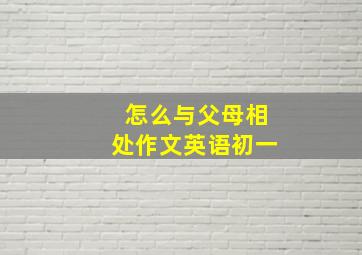 怎么与父母相处作文英语初一